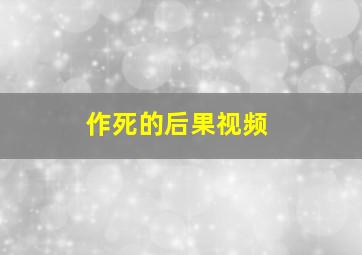 作死的后果视频